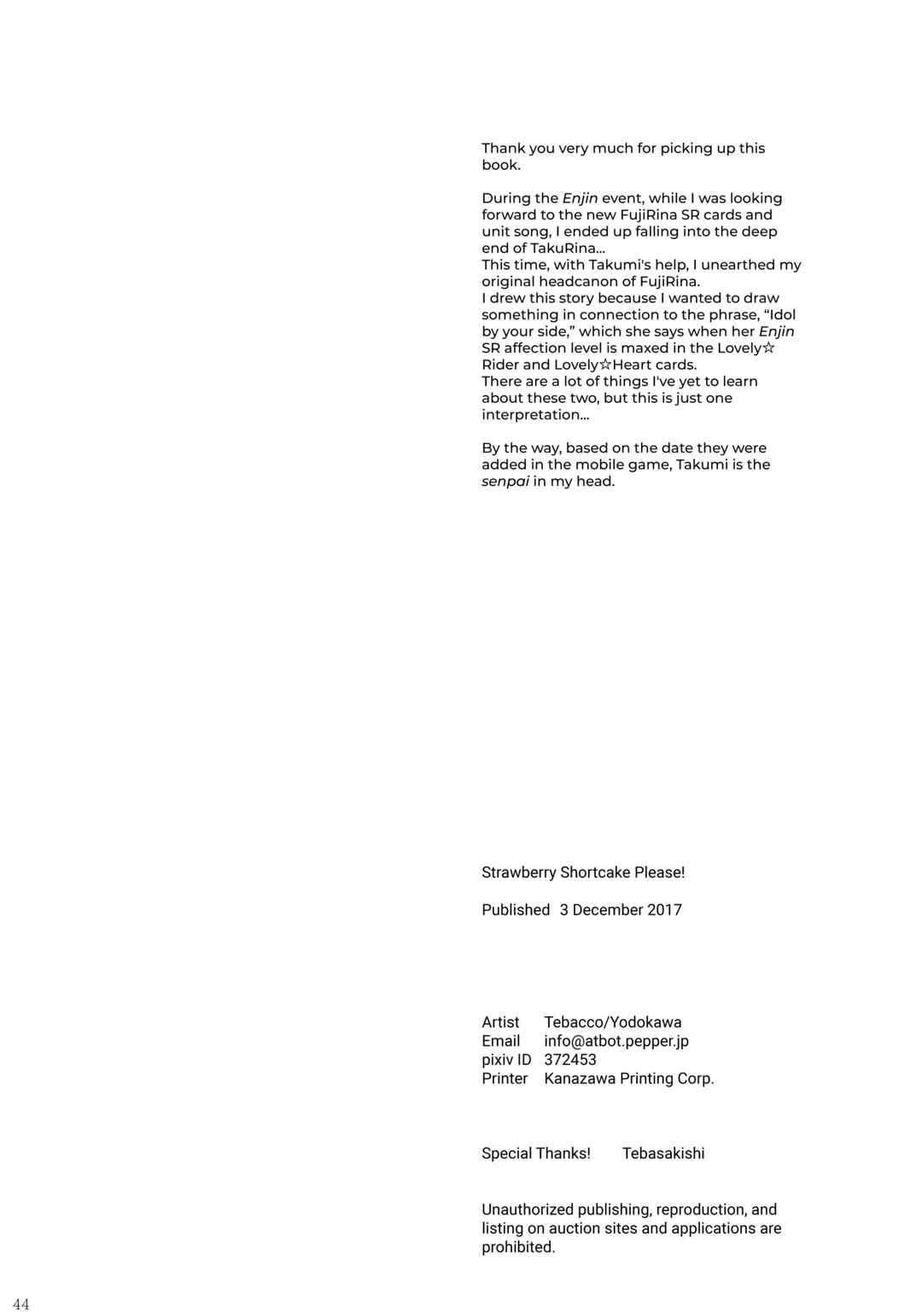 Thank you very much for picking up this book.

During the Enjin event, while I was looking forward to the new FujiRina SR cards and unit song, I ended up falling into the deep end of TakuRina...
This time, with Takumi's help, I unearthed my original headcanon of FujiRina.
I drew this story because I wanted to draw something in connection to the phrase, “Idol by your side,” which she says when her Enjin SR affection level is maxed in the Lovely☆Rider and Lovely☆Heart cards.
There are a lot of things I've yet to learn about these two, but this is just one interpretation...

By the way, based on the date they were added in the mobile game, Takumi is the senpai in my head.

Strawberry Shortcake Please!

Published 3 December 2017

Artist Tebacco/Yodokawa
Email info@atbot.pepper.jp
pixiv ID 372453
Printer Kanazawa Printing Corp.

Special Thanks! Tebasakishi

Unauthorized publishing, reproduction, and listing on auction sites and applications are prohibited.

44